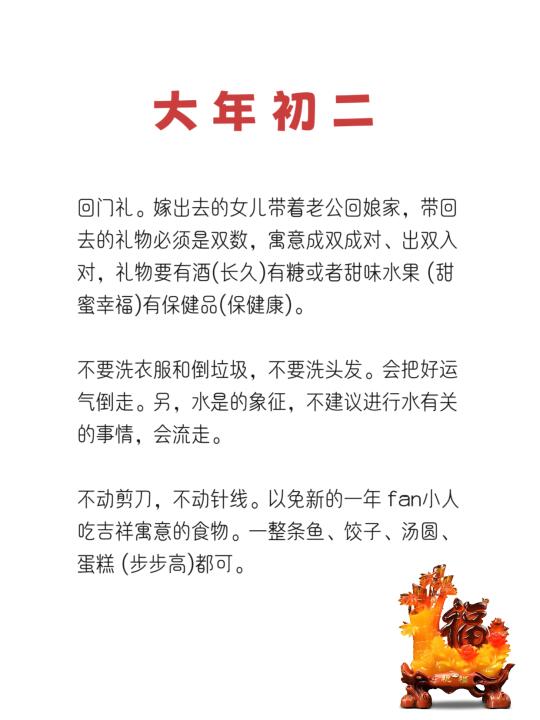 大年初二

回门礼。嫁出去的女儿带着老公回娘家，带回去的礼物必须是双数，寓意成双成对、出双入对，礼物要有酒(长久)有糖或者甜味水果(甜蜜幸福)有保健品(保健康)。

不要洗衣服和倒垃圾，不要洗头发。会把好运气倒走。另，水是的象征，不建议进行水有关的事情，会流走。

不动剪刀，不动针线。以免新的一年fan小人吃吉祥寓意的食物。一整条鱼、饺子、汤圆、蛋糕(步步高)都可。

福